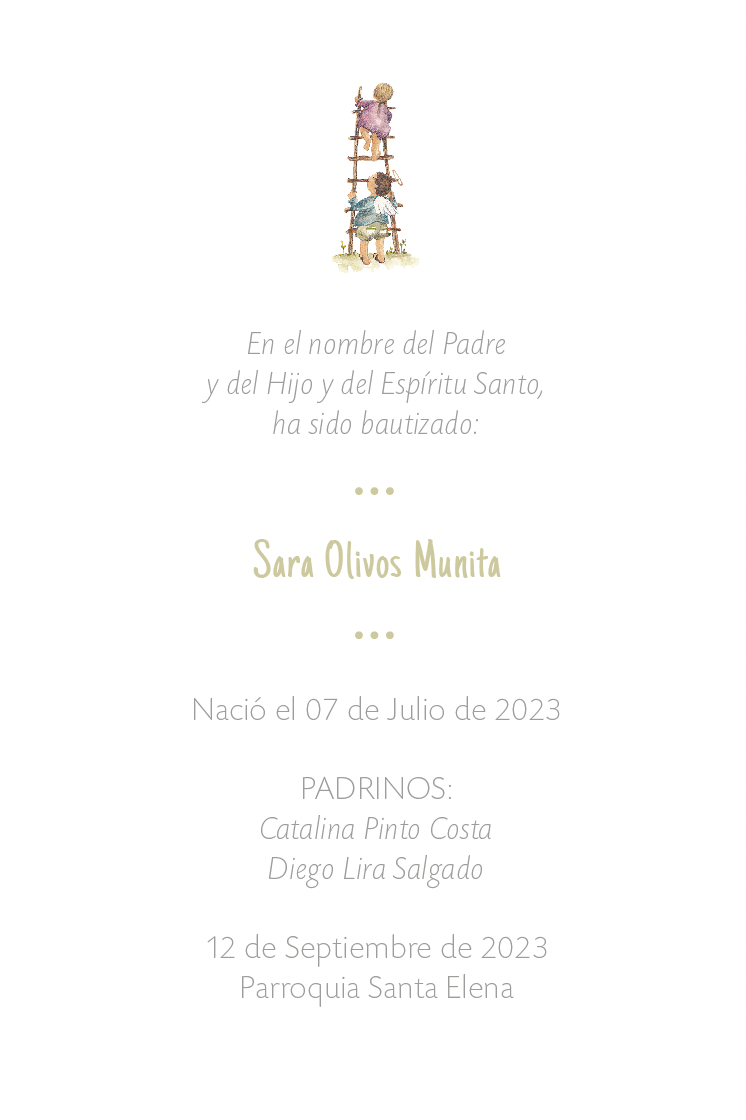 En el nombre del Padre
y del Hijo y del Espíritu Santo,
ha sido bautizado:

•••

Sara Olivos Munita

•••

Nació el 07 de Julio de 2023

PADRINOS:
Catalina Pinto Costa
Diego Lira Salgado

12 de Septiembre de 2023
Parroquia Santa Elena